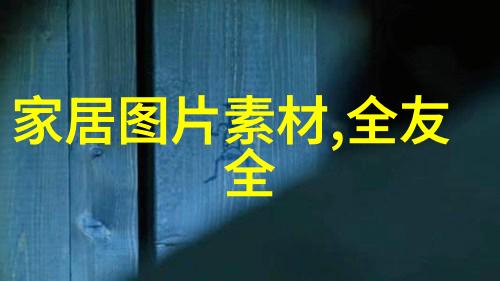 家居图片素材,全友全